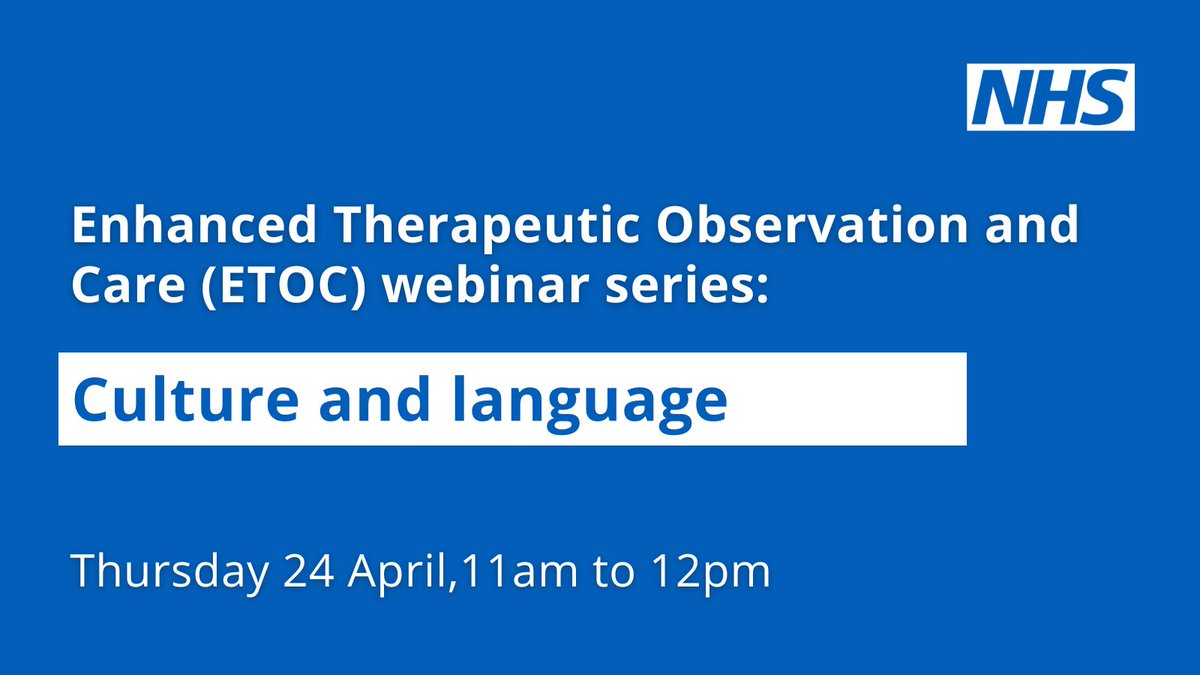 NHS

Enhanced Therapeutic Observation and Care (ETOC) webinar series:

Culture and language

Thursday 24 April,11am to 12pm